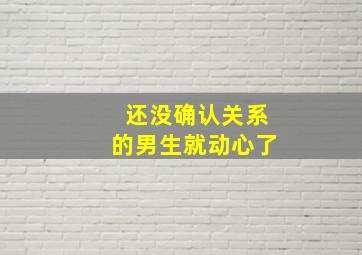 还没确认关系
的男生就动心了